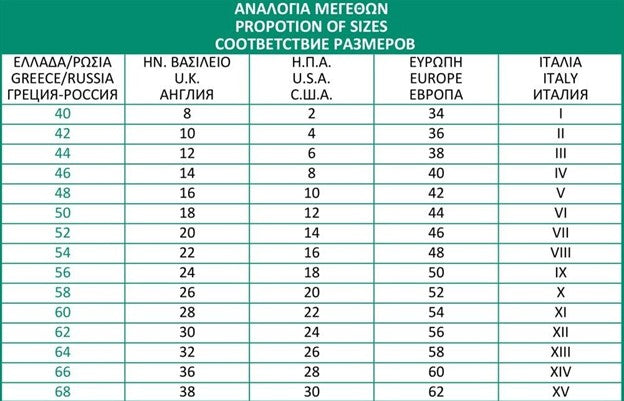 ΑΝΑΛΟΓΙΑ ΜΕΓΕΘΩΝ
PROPOTION OF SIZES
СООТВЕТСТВИЕ РАЗМЕРОВ

| ΕΛΛΑΔΑ/ΡΩΣΙΑ GREECE/RUSSIA ГРЕЦИЯ-РОССИЯ | ΗΝ. ΒΑΣΙΛΕΙΟ U.K. АНГЛИЯ | Η.Π.Α. U.S.A. С.Ш.А. | ΕΥΡΩΠΗ EUROPE ЕВРОПА | ΙΤΑΛΙΑ ITALY ИТАЛИЯ |
|---|---|---|---|---|
| 40 | 8 | 2 | 34 | I |
| 42 | 10 | 4 | 36 | II |
| 44 | 12 | 6 | 38 | III |
| 46 | 14 | 8 | 40 | IV |
| 48 | 16 | 10 | 42 | V |
| 50 | 18 | 12 | 44 | VI |
| 52 | 20 | 14 | 46 | VII |
| 54 | 22 | 16 | 48 | VIII |
| 56 | 24 | 18 | 50 | IX |
| 58 | 26 | 20 | 52 | X |
| 60 | 28 | 22 | 54 | XI |
| 62 | 30 | 24 | 56 | XII |
| 64 | 32 | 26 | 58 | XIII |
| 66 | 36 | 28 | 60 | XIV |
| 68 | 38 | 30 | 62 | XV |